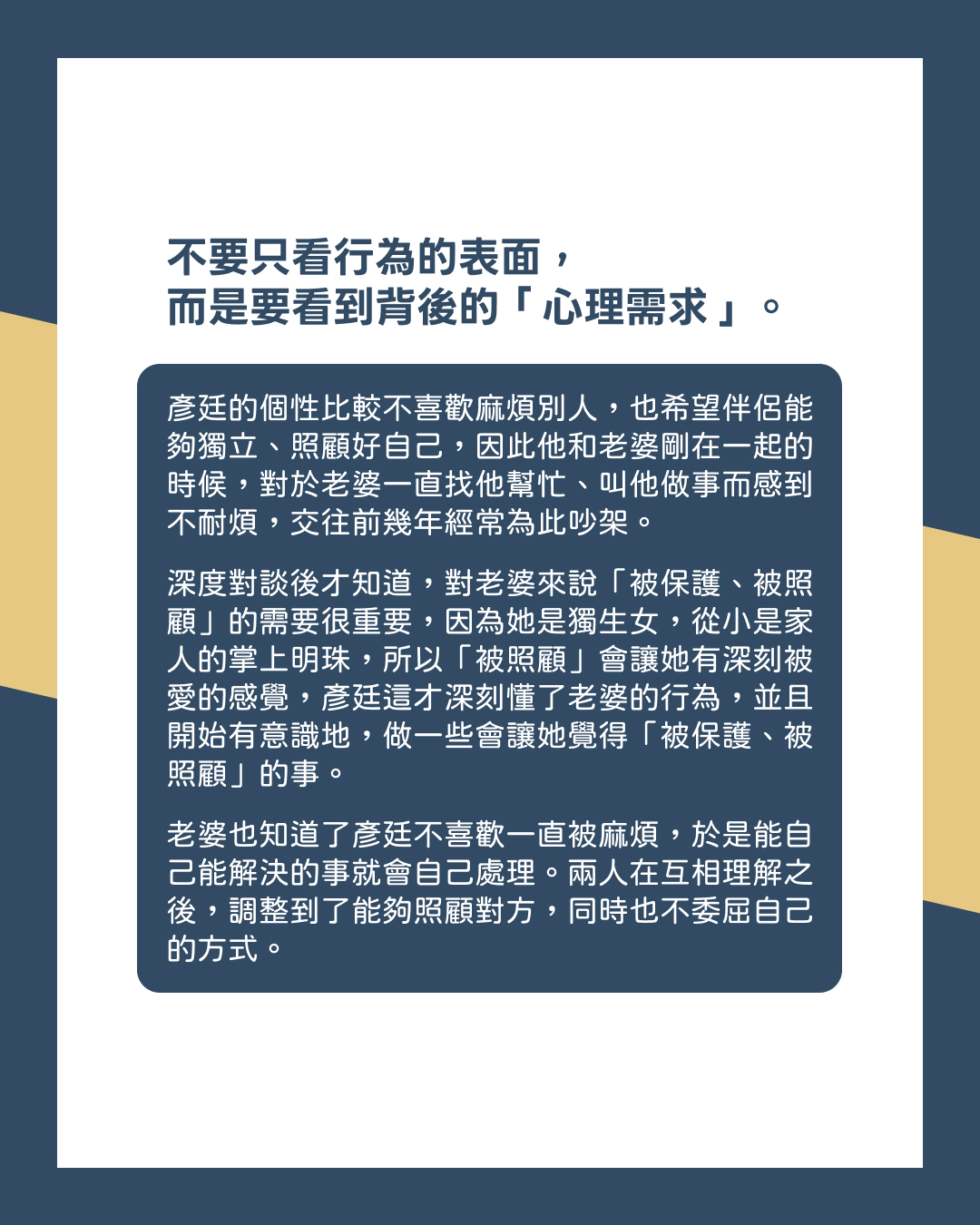 不要只看行為的表面，
而是要看到背後的「心理需求」。

彥廷的個性比較不喜歡麻煩別人，也希望伴侶能夠獨立、照顧好自己，因此他和老婆剛在一起的時候，對於老婆一直找他幫忙、叫他做事而感到不耐煩，交往前幾年經常為此吵架。

深度對談後才知道，對老婆來說「被保護、被照顧」的需要很重要，因為她是獨生女，從小是家人的掌上明珠，所以「被照顧」會讓她有深刻被愛的感覺，彥廷這才深刻懂了老婆的行為，並且開始有意識地，做一些會讓她覺得「被保護、被照顧」的事。

老婆也知道了彥廷不喜歡一直被麻煩，於是能自己能解決的事就會自己處理。兩人在互相理解之後，調整到了能夠照顧對方，同時也不委屈自己的方式。